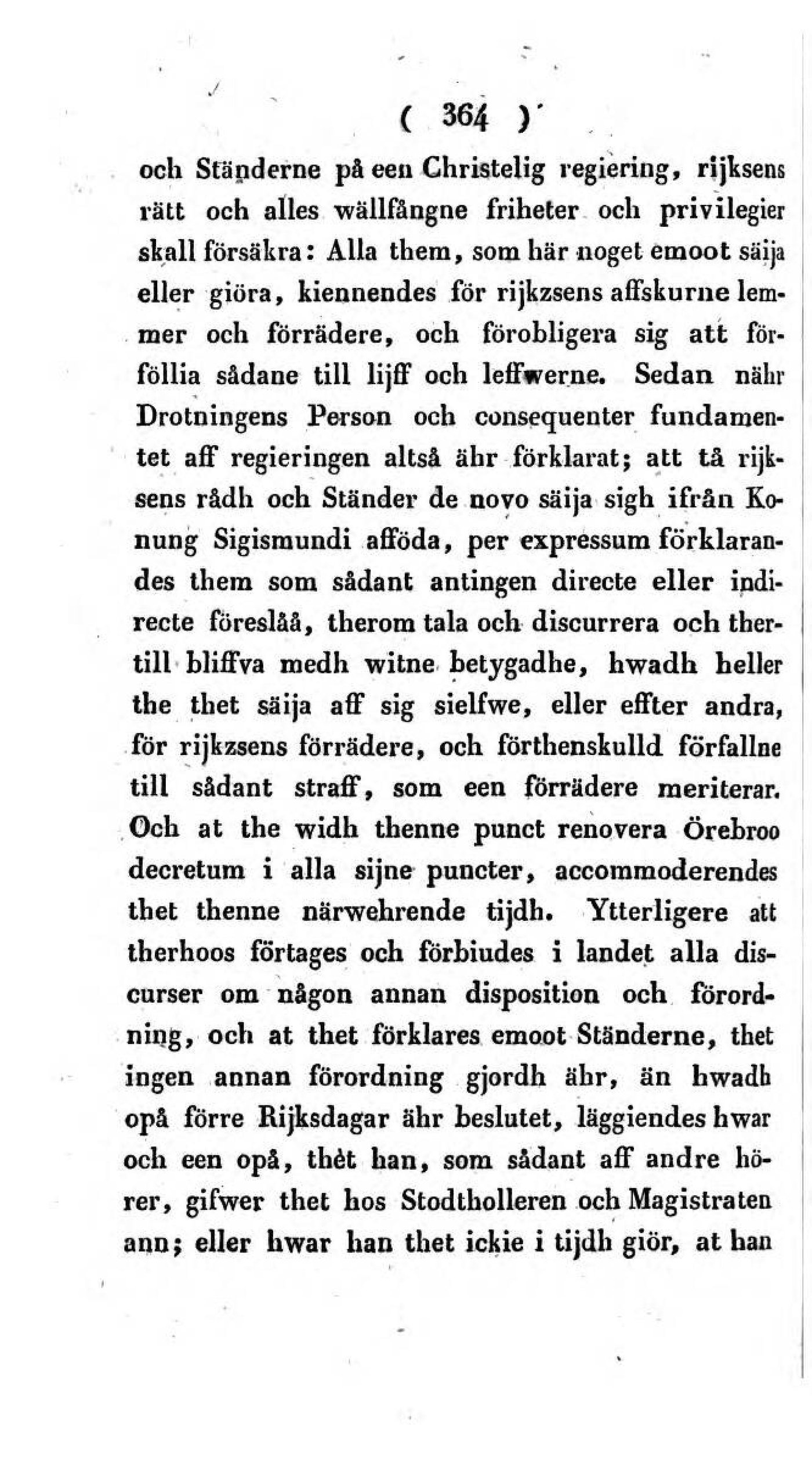 ( 364 )

och Ständerne på een Christelig regiering, rijksens rätt och alles wällfångne friheter och privilegier skall försäkra: Alla them, som här noget emoot säija eller giöra, kiennendes för rijkzsens affskurne lemmer och förrädere, och förobligera sig att förföllia sådane till lijff och leffwerne. Sedan nähr Drotningens Person och consequenter fundamentet aff regieringen altså ähr förklarat; att tå rijksens rådh och Ständer de novo säija sigh ifrån Konung Sigismundi afföda, per expressum förklarandes them som sådant antingen directe eller indirecte föreslåå, therom tala och discurrera och thertill bliffva medh witne betygadhe, hwadh heller the thet säija aff sig sielfwe, eller effter andra, för rijkzsens förrädere, och förthenskulld förfallne till sådant straff, som een förrädere meriterar. Och at the widh thenne punct renovera Örebroo decretum i alla sijne puncter, accommoderendes thet thenne närwehrende tijdh. Ytterligere att therhoos förtages och förbiudes i landet alla discurser om någon annan disposition och förordning, och at thet förklares emoot Ständerne, thet ingen annan förordning gjordh ähr, än hwadh opå förre Rijksdagar ähr beslutet, läggiendes hwar och een opå, thèt han, som sådant aff andre hörer, gifwer thet hos Stodtholleren och Magistraten ann; eller hwar han thet ickie i tijdh giör, at han